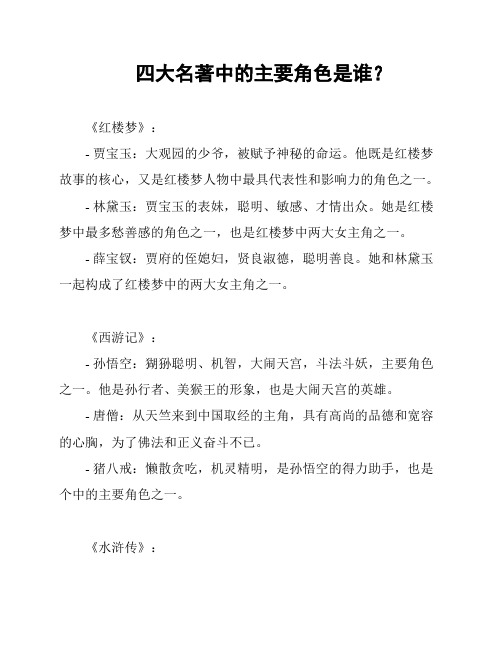 四大名著中的主要角色是谁？

《红楼梦》：

- 贾宝玉：大观园的少爷，被赋予神秘的命运。他既是红楼梦故事的核心，又是红楼梦人物中最具代表性和影响力的角色之一。

- 林黛玉：贾宝玉的表妹，聪明、敏感、才情出众。她是红楼梦中最多愁善感的角色之一，也是红楼梦中两大女主角之一。

- 薛宝钗：贾府的侄媳妇，贤良淑德，聪明善良。她和林黛玉一起构成了红楼梦中的两大女主角之一。

《西游记》：

- 孙悟空：猢狲聪明、机智，大闹天宫，斗法斗妖，主要角色之一。他是孙行者、美猴王的形象，也是大闹天宫的英雄。

- 唐僧：从天竺来到中国取经的主角，具有高尚的品德和宽容的心胸，为了佛法和正义奋斗不已。

- 猪八戒：懒散贪吃，机灵精明，是孙悟空的得力助手，也是个中的主要角色之一。

《水浒传》：